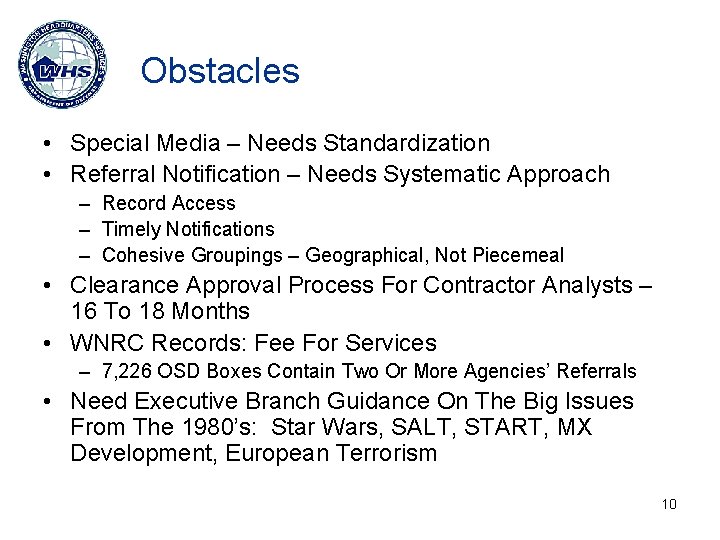 WASHINGTON HEADQUARTERS SERVICES
WHS
DEPARTMENT OF DEFENSE

Obstacles

• Special Media – Needs Standardization
• Referral Notification – Needs Systematic Approach
– Record Access
– Timely Notifications
– Cohesive Groupings – Geographical, Not Piecemeal
• Clearance Approval Process For Contractor Analysts – 16 To 18 Months
• WNRC Records: Fee For Services
– 7,226 OSD Boxes Contain Two Or More Agencies' Referrals
• Need Executive Branch Guidance On The Big Issues From The 1980's: Star Wars, SALT, START, MX Development, European Terrorism

10